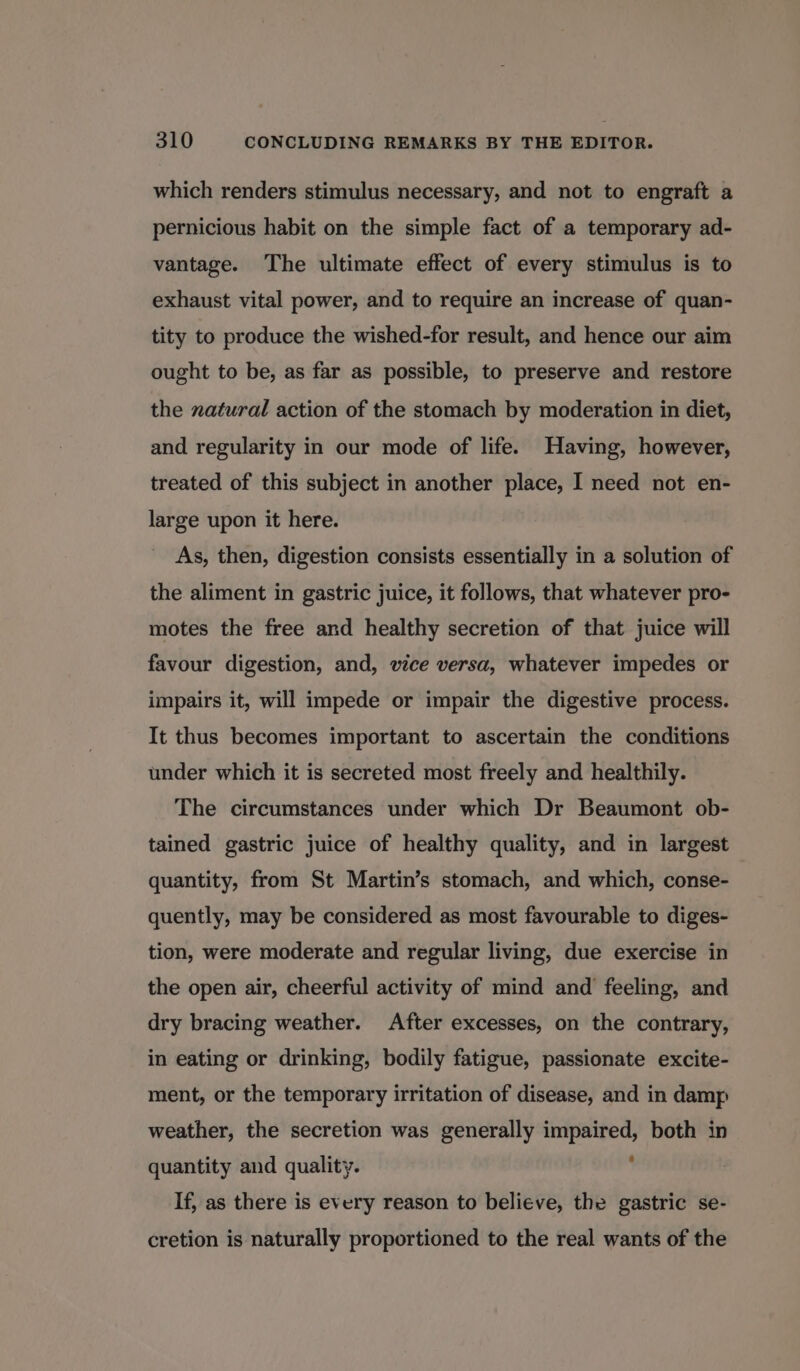 310 CONCLUDING REMARKS BY THE EDITOR.

which renders stimulus necessary, and not to engraft a pernicious habit on the simple fact of a temporary advantage. The ultimate effect of every stimulus is to exhaust vital power, and to require an increase of quantity to produce the wished-for result, and hence our aim ought to be, as far as possible, to preserve and restore the natural action of the stomach by moderation in diet, and regularity in our mode of life. Having, however, treated of this subject in another place, I need not enlarge upon it here.

As, then, digestion consists essentially in a solution of the aliment in gastric juice, it follows, that whatever promotes the free and healthy secretion of that juice will favour digestion, and, vice versa, whatever impedes or impairs it, will impede or impair the digestive process. It thus becomes important to ascertain the conditions under which it is secreted most freely and healthily.

The circumstances under which Dr Beaumont obtained gastric juice of healthy quality, and in largest quantity, from St Martin's stomach, and which, consequently, may be considered as most favourable to digestion, were moderate and regular living, due exercise in the open air, cheerful activity of mind and feeling, and dry bracing weather. After excesses, on the contrary, in eating or drinking, bodily fatigue, passionate excitement, or the temporary irritation of disease, and in damp weather, the secretion was generally impaired, both in quantity and quality.

If, as there is every reason to believe, the gastric secretion is naturally proportioned to the real wants of the